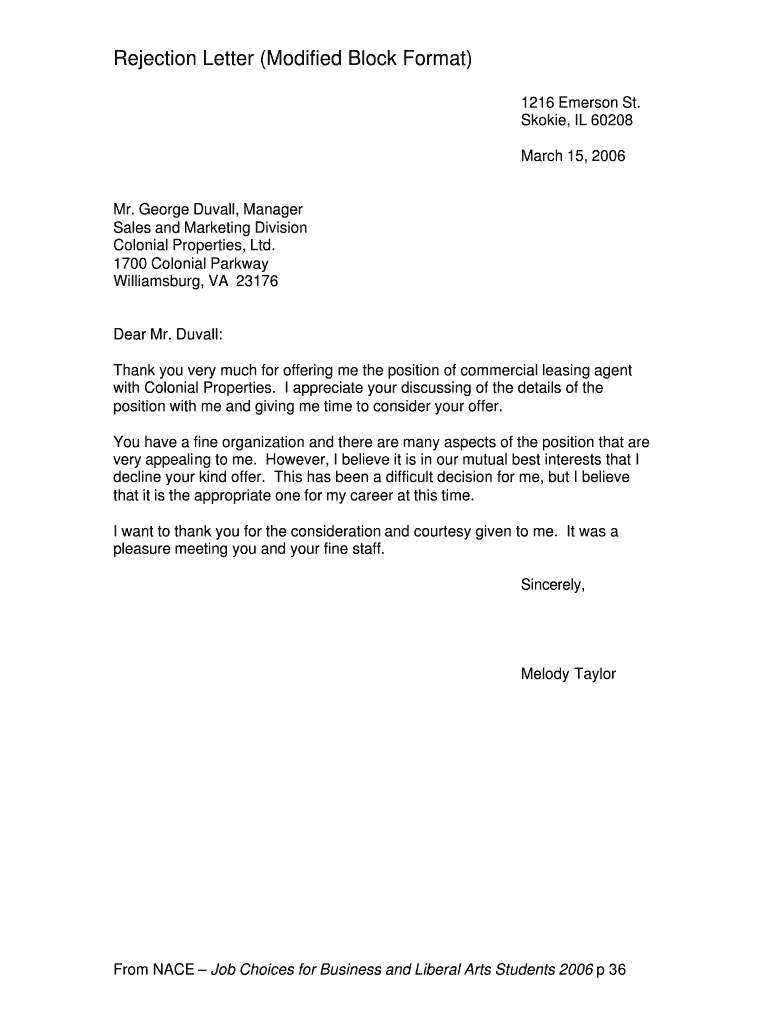 Rejection Letter (Modified Block Format)

1216 Emerson St.
Skokie, IL 60208

March 15, 2006

Mr. George Duvall, Manager
Sales and Marketing Division
Colonial Properties, Ltd.
1700 Colonial Parkway
Williamsburg, VA 23176

Dear Mr. Duvall:

Thank you very much for offering me the position of commercial leasing agent with Colonial Properties. I appreciate your discussing of the details of the position with me and giving me time to consider your offer.

You have a fine organization and there are many aspects of the position that are very appealing to me. However, I believe it is in our mutual best interests that I decline your kind offer. This has been a difficult decision for me, but I believe that it is the appropriate one for my career at this time.

I want to thank you for the consideration and courtesy given to me. It was a pleasure meeting you and your fine staff.

Sincerely,

Melody Taylor

From NACE – Job Choices for Business and Liberal Arts Students 2006 p 36